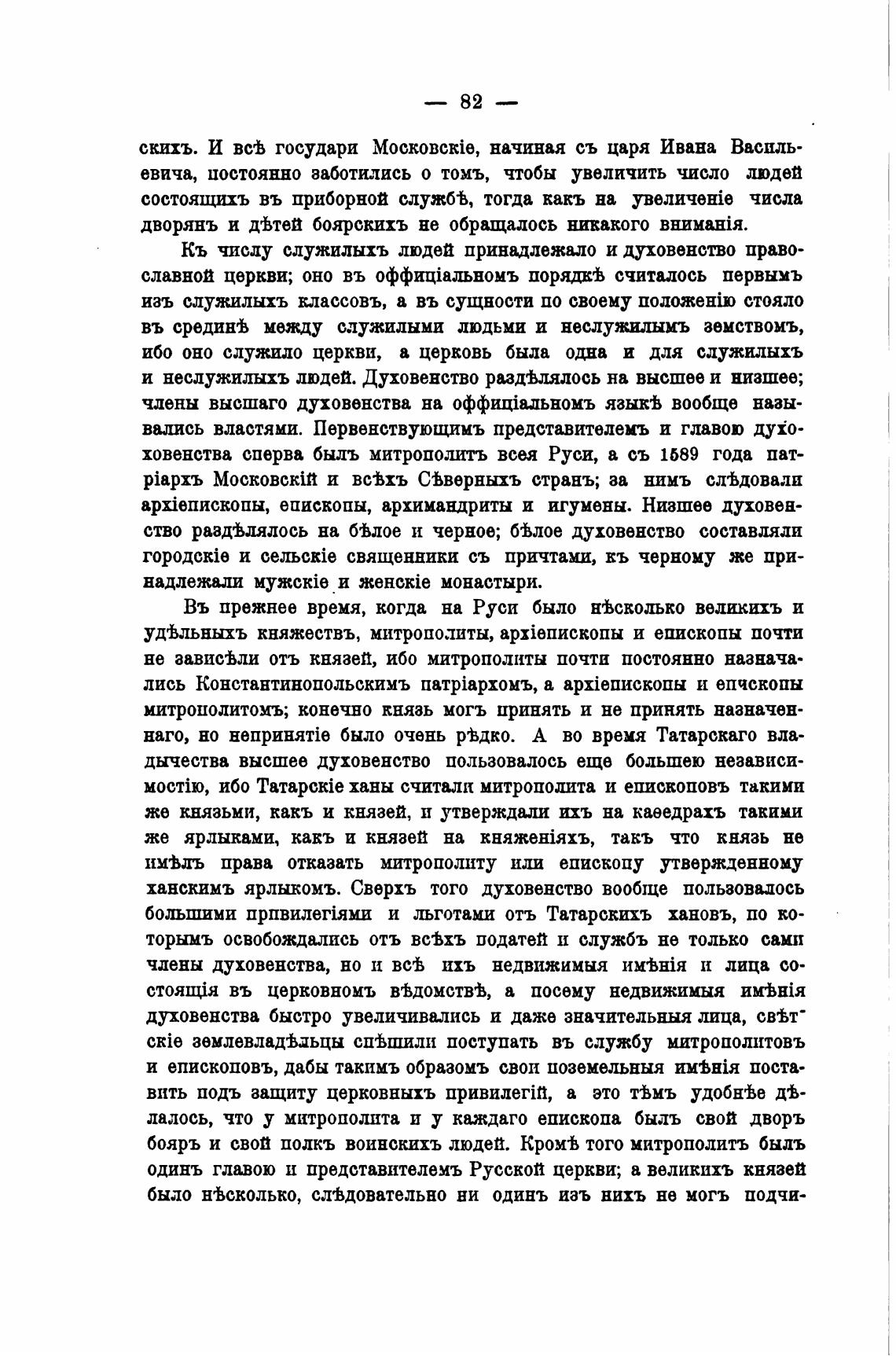 — 82 —

скихъ. И всѣ государи Московскіе, начиная съ царя Ивана Васильевича, постоянно заботились о томъ, чтобы увеличить число людей состоящихъ въ приборной службѣ, тогда какъ на увеличеніе числа дворянъ и дѣтей боярскихъ не обращалось никакого вниманія.

Къ числу служилыхъ людей принадлежало и духовенство православной церкви; оно въ оффиціальномъ порядкѣ считалось первымъ изъ служилыхъ классовъ, а въ сущности по своему положенію стояло въ срединѣ между служилыми людьми и неслужилымъ земствомъ, ибо оно служило церкви, а церковь была одна и для служилыхъ и неслужилыхъ людей. Духовенство раздѣлялось на высшее и низшее; члены высшаго духовенства на оффиціальномъ языкѣ вообще назывались властями. Первенствующимъ представителемъ и главою духовенства сперва былъ митрополитъ всея Руси, а съ 1589 года патріархъ Московскій и всѣхъ Сѣверныхъ странъ; за нимъ слѣдовали архіепископы, епископы, архимандриты и игумены. Низшее духовенство раздѣлялось на бѣлое и черное; бѣлое духовенство составляли городскіе и сельскіе священники съ причтами, къ черному же принадлежали мужскіе и женскіе монастыри.

Въ прежнее время, когда на Руси было нѣсколько великихъ и удѣльныхъ княжествъ, митрополиты, архіепископы и епископы почти не зависѣли отъ князей, ибо митрополиты почти постоянно назначались Константинопольскимъ патріархомъ, а архіепископы и епчскопы митрополитомъ; конечно князь могъ принять и не принять назначеннаго, но непринятіе было очень рѣдко. А во время Татарскаго владычества высшее духовенство пользовалось еще большею независимостію, ибо Татарскіе ханы считали митрополита и епископовъ такими же князьми, какъ и князей, и утверждали ихъ на каѳедрахъ такими же ярлыками, какъ и князей на княженіяхъ, такъ что князь не имѣлъ права отказать митрополиту или епископу утвержденному ханскимъ ярлыкомъ. Сверхъ того духовенство вообще пользовалось большими привилегіями и льготами отъ Татарскихъ хановъ, по которымъ освобождались отъ всѣхъ податей и службъ не только сами члены духовенства, но и всѣ ихъ недвижимыя имѣнія и лица состоящія въ церковномъ вѣдомствѣ, а посему недвижимыя имѣнія духовенства быстро увеличивались и даже значительныя лица, свѣтскіе землевладѣльцы спѣшили поступать въ службу митрополитовъ и епископовъ, дабы такимъ образомъ свои поземельныя имѣнія поставить подъ защиту церковныхъ привилегій, а это тѣмъ удобнѣе дѣлалось, что у митрополита и у каждаго епископа былъ свой дворъ бояръ и свой полкъ воинскихъ людей. Кромѣ того митрополитъ былъ одинъ главою и представителемъ Русской церкви; а великихъ князей было нѣсколько, слѣдовательно ни одинъ изъ нихъ не могъ подчи-